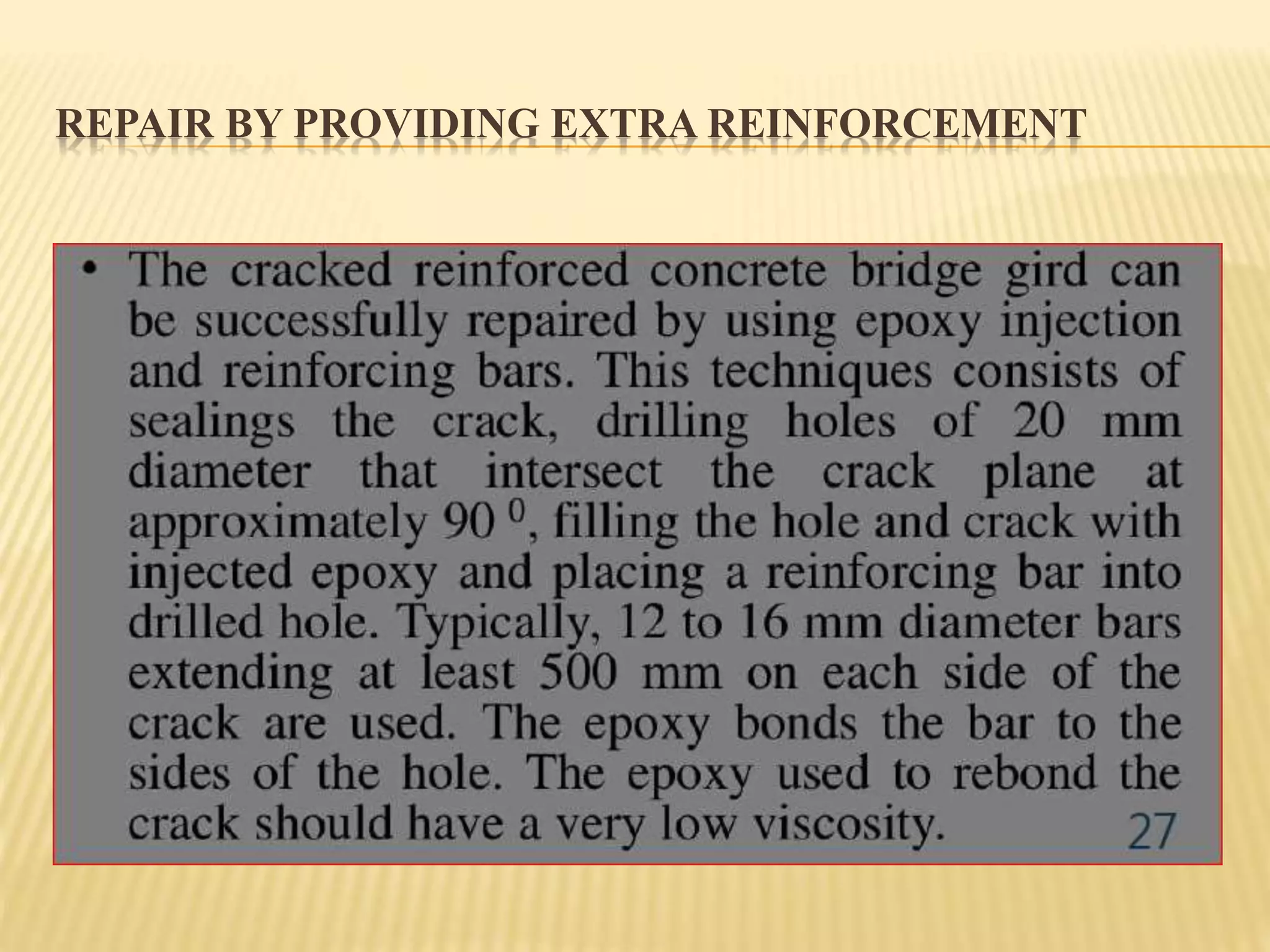 REPAIR BY PROVIDING EXTRA REINFORCEMENT

• The cracked reinforced concrete bridge gird can be successfully repaired by using epoxy injection and reinforcing bars. This techniques consists of sealings the crack, drilling holes of 20 mm diameter that intersect the crack plane at approximately 90 $^0$, filling the hole and crack with injected epoxy and placing a reinforcing bar into drilled hole. Typically, 12 to 16 mm diameter bars extending at least 500 mm on each side of the crack are used. The epoxy bonds the bar to the sides of the hole. The epoxy used to rebond the crack should have a very low viscosity.

27